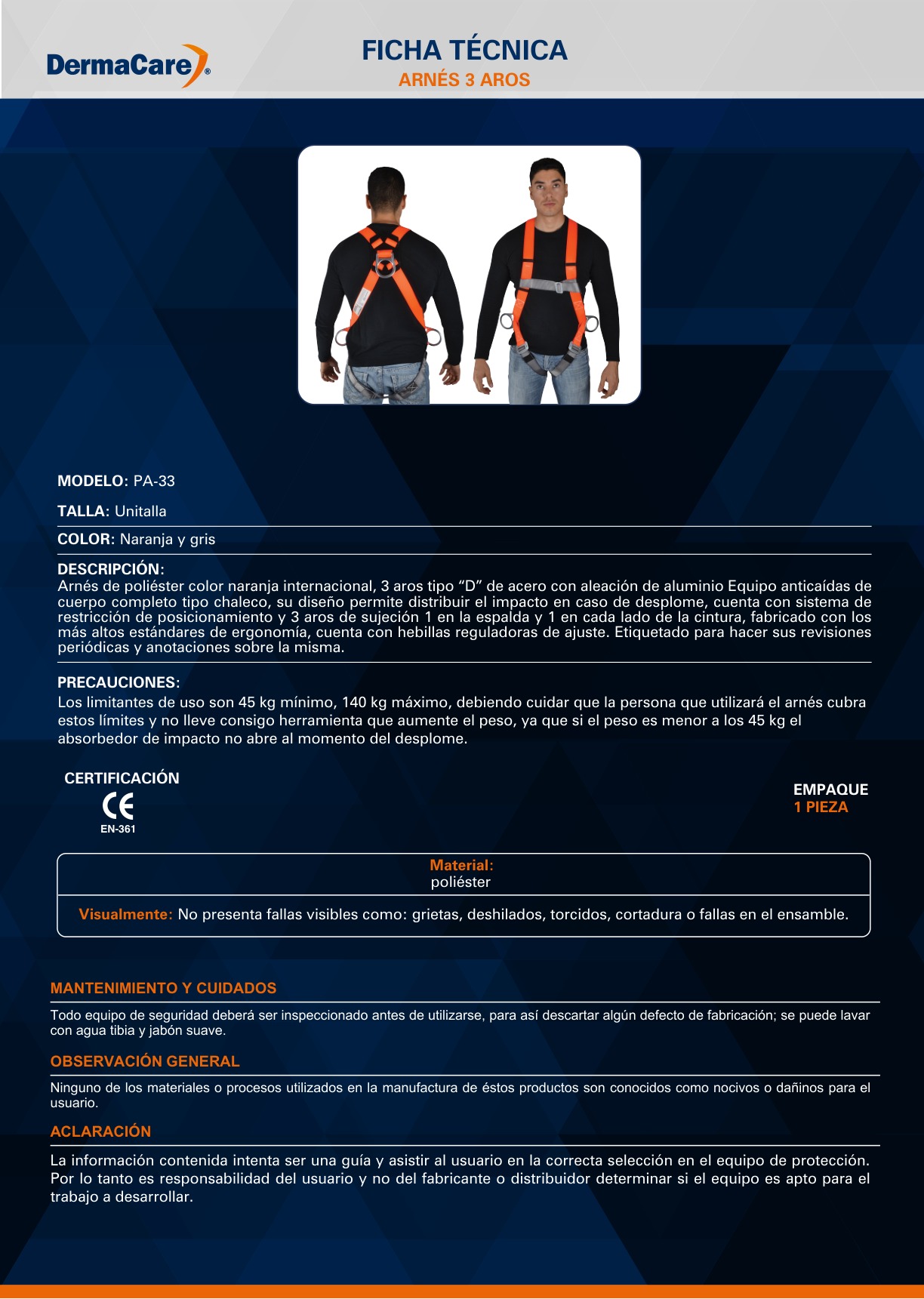 DermaCare®

FICHA TÉCNICA
ARNÉS 3 AROS

MODELO: PA-33

TALLA: Unitalla

COLOR: Naranja y gris

DESCRIPCIÓN:
Arnés de poliéster color naranja internacional, 3 aros tipo “D” de acero con aleación de aluminio Equipo anticaídas de cuerpo completo tipo chaleco, su diseño permite distribuir el impacto en caso de desplome, cuenta con sistema de restricción de posicionamiento y 3 aros de sujeción 1 en la espalda y 1 en cada lado de la cintura, fabricado con los más altos estándares de ergonomía, cuenta con hebillas reguladoras de ajuste. Etiquetado para hacer sus revisiones periódicas y anotaciones sobre la misma.

PRECAUCIONES:
Los limitantes de uso son 45 kg mínimo, 140 kg máximo, debiendo cuidar que la persona que utilizará el arnés cubra estos límites y no lleve consigo herramienta que aumente el peso, ya que si el peso es menor a los 45 kg el absorbedor de impacto no abre al momento del desplome.

CERTIFICACIÓN
CE
EN-361

EMPAQUE
1 PIEZA

Material:
poliéster

Visualmente: No presenta fallas visibles como: grietas, deshilados, torcidos, cortadura o fallas en el ensamble.

MANTENIMIENTO Y CUIDADOS
Todo equipo de seguridad deberá ser inspeccionado antes de utilizarse, para así descartar algún defecto de fabricación; se puede lavar con agua tibia y jabón suave.

OBSERVACIÓN GENERAL
Ninguno de los materiales o procesos utilizados en la manufactura de éstos productos son conocidos como nocivos o dañinos para el usuario.

ACLARACIÓN
La información contenida intenta ser una guía y asistir al usuario en la correcta selección en el equipo de protección. Por lo tanto es responsabilidad del usuario y no del fabricante o distribuidor determinar si el equipo es apto para el trabajo a desarrollar.